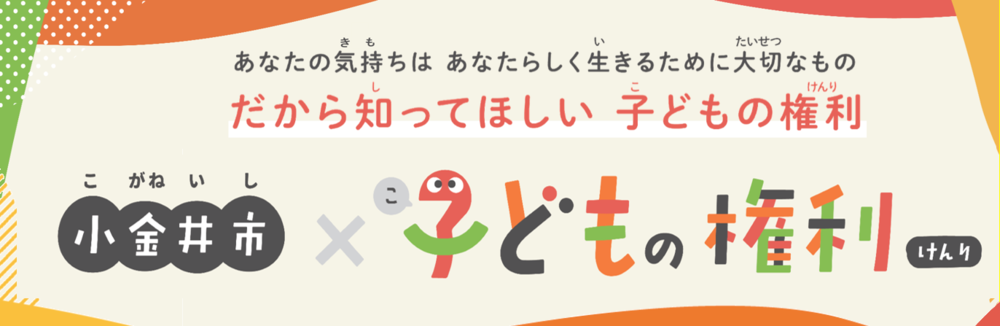 あなたの気持ち(きも)は あなたらしく生(い)きるために大切(たいせつ)なもの

だから知(し)ってほしい 子(こ)どもの権利(けんり)

こがねいし
小金井市 × 子(こ)どもの権利(けんり)